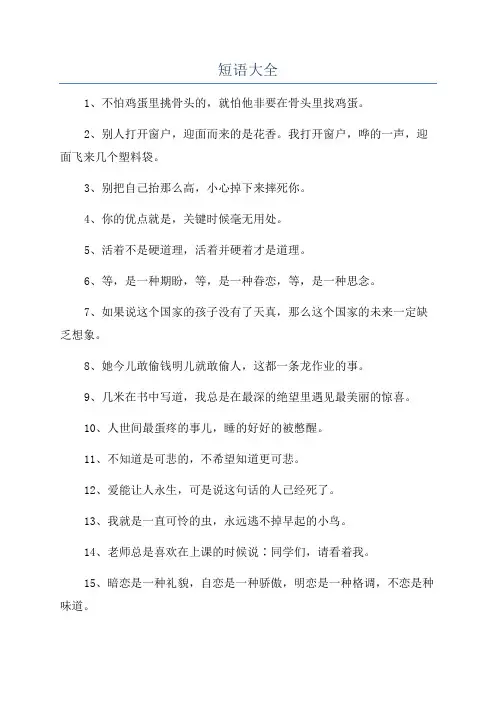 短语大全

1、不怕鸡蛋里挑骨头的，就怕他非要在骨头里找鸡蛋。

2、别人打开窗户，迎面而来的是花香。我打开窗户，哗的一声，迎面飞来几个塑料袋。

3、别把自己抬那么高，小心掉下来摔死你。

4、你的优点就是，关键时候毫无用处。

5、活着不是硬道理，活着并硬着才是道理。

6、等，是一种期盼，等，是一种眷恋，等，是一种思念。

7、如果说这个国家的孩子没有了天真，那么这个国家的未来一定缺乏想象。

8、她今儿敢偷钱明儿就敢偷人，这都一条龙作业的事。

9、几米在书中写道，我总是在最深的绝望里遇见最美丽的惊喜。

10、人世间最蛋疼的事儿，睡的好好的被憋醒。

11、不知道是可悲的，不希望知道更可悲。

12、爱能让人永生，可是说这句话的人已经死了。

13、我就是一直可怜的虫，永远逃不掉早起的小鸟。

14、老师总是喜欢在上课的时候说：同学们，请看着我。

15、暗恋是一种礼貌，自恋是一种骄傲，明恋是一种格调，不恋是种味道。